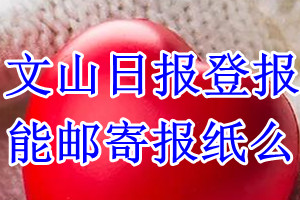 文山日报登报
能邮寄报纸么